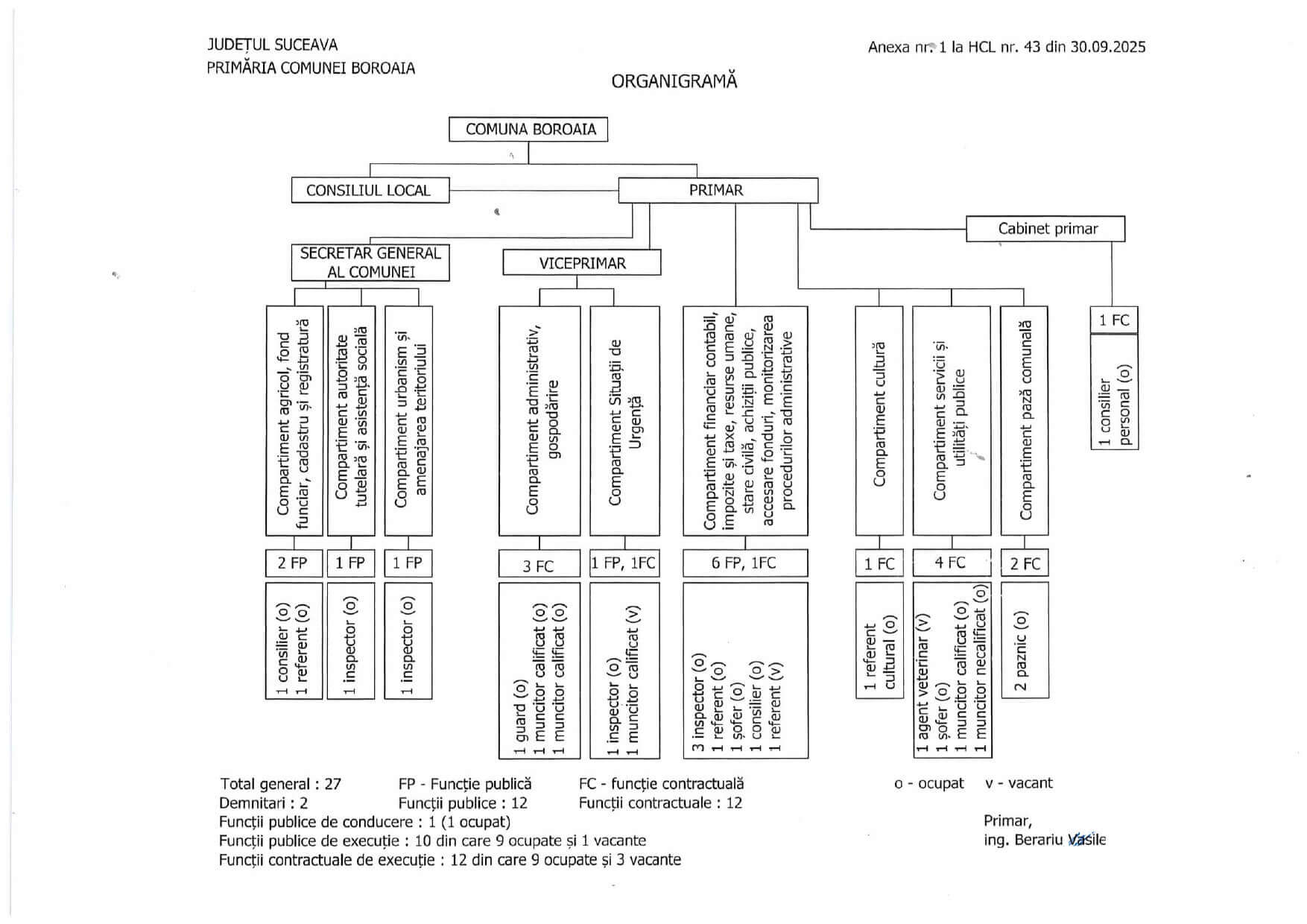 JUDEȚUL SUCEAVA
PRIMĂRIA COMUNEI BOROAIA

Anexa nr. 1 la HCL nr. 43 din 30.09.2025

ORGANIGRAMĂ

COMUNA BOROAIA

CONSILIUL LOCAL

PRIMAR

Cabinet primar

SECRETAR GENERAL AL COMUNEI

VICEPRIMAR

Compartiment agricol, fond funciar, cadastru și registratură

Compartiment autoritate tutelară și asistență socială

Compartiment urbanism și amenajarea teritoriului

Compartiment administrativ, gospodărire

Compartiment Situații de Urgență

Compartiment financiar contabil, impozite și taxe, resurse umane, stare civilă, achiziții publice, accesare fonduri, monitorizarea procedurilor administrative

Compartiment cultură

Compartiment servicii și utilități publice

Compartiment pază comunală

1 FC

1 consilier personal (o)

2 FP

1 FP

1 FP

3 FC

1 FP, 1FC

6 FP, 1FC

1 FC

4 FC

2 FC

1 consilier (o)
1 referent (o)

1 inspector (o)

1 inspector (o)

1 guard (o)
1 muncitor calificat (o)
1 muncitor calificat (o)

1 inspector (o)
1 muncitor calificat (v)

3 inspector (o)
1 referent (o)
1 șofer (o)
1 consilier (o)
1 referent (v)

1 referent cultural (o)

1 agent veterinar (v)
1 șofer (o)
1 muncitor calificat (o)
1 muncitor necalificat (o)

2 paznic (o)

Total general : 27
Demnitari : 2
FP - Funcție publică
Funcții publice : 12
FC - funcție contractuală
Funcții contractuale : 12
o - ocupat
v - vacant
Funcții publice de conducere : 1 (1 ocupat)
Funcții publice de execuție : 10 din care 9 ocupate și 1 vacante
Funcții contractuale de execuție : 12 din care 9 ocupate și 3 vacante

Primar,
ing. Berariu Vasile